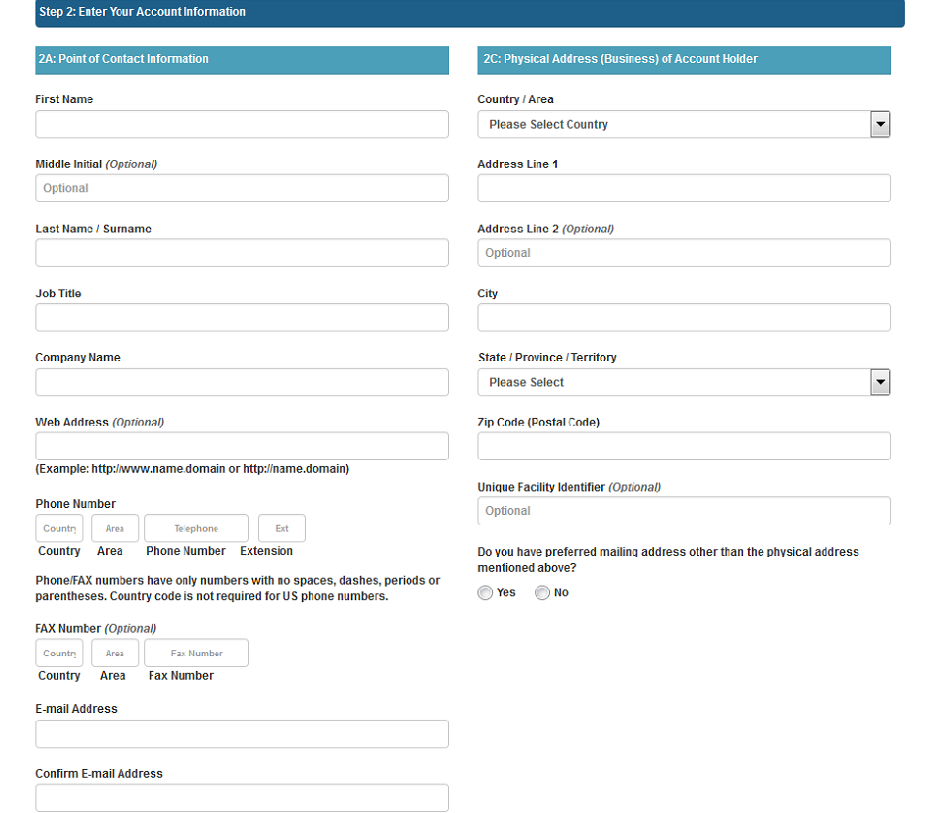 Step 2: Enter Your Account Information

2A: Point of Contact Information

First Name

Middle Initial (Optional)
Optional

Last Name / Surname

Job Title

Company Name

Web Address (Optional)

(Example: http://www.name.domain or http://name.domain)

Phone Number
Country Area Telephone Ext
Country Area Phone Number Extension

Phone/FAX numbers have only numbers with no spaces, dashes, periods or parentheses. Country code is not required for US phone numbers.

FAX Number (Optional)
Country Area Fax Number
Country Area Fax Number

E-mail Address

Confirm E-mail Address

2C: Physical Address (Business) of Account Holder

Country / Area
Please Select Country

Address Line 1

Address Line 2 (Optional)
Optional

City

State / Province / Territory
Please Select

Zip Code (Postal Code)

Unique Facility Identifier (Optional)
Optional

Do you have preferred mailing address other than the physical address mentioned above?
Yes No